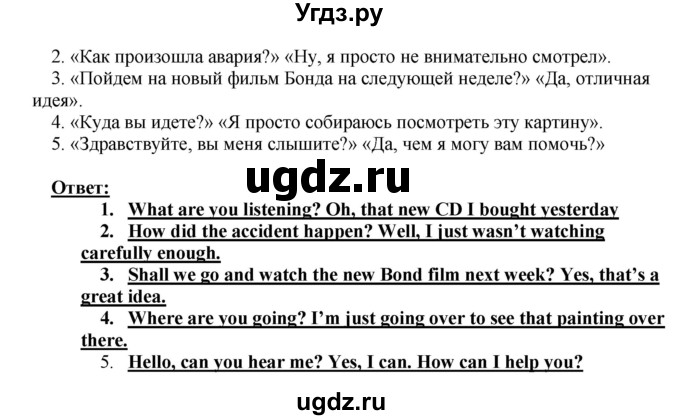 Угдз.ру

2. «Как произошла авария?» «Ну, я просто не внимательно смотрел».
3. «Пойдем на новый фильм Бонда на следующей неделе?» «Да, отличная идея».
4. «Куда вы идете?» «Я просто собираюсь посмотреть эту картину».
5. «Здравствуйте, вы меня слышите?» «Да, чем я могу вам помочь?»

ugdz.ru

Ответ:
1. What are you listening? Oh, that new CD I bought yesterday
2. How did the accident happen? Well, I just wasn't watching carefully enough.
3. Shall we go and watch the new Bond film next week? Yes, that's a great idea.
4. Where are you going? I'm just going over to see that painting over there.
5. Hello, can you hear me? Yes, I can. How can I help you?

ugdz.ru